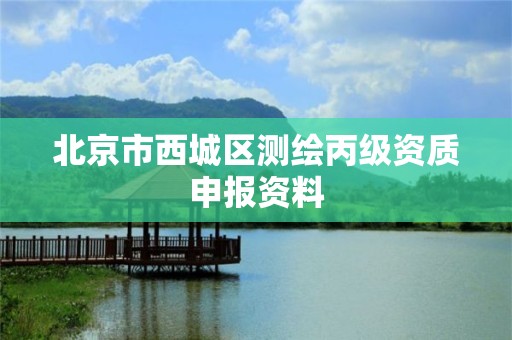 北京市西城区测绘丙级资质申报资料